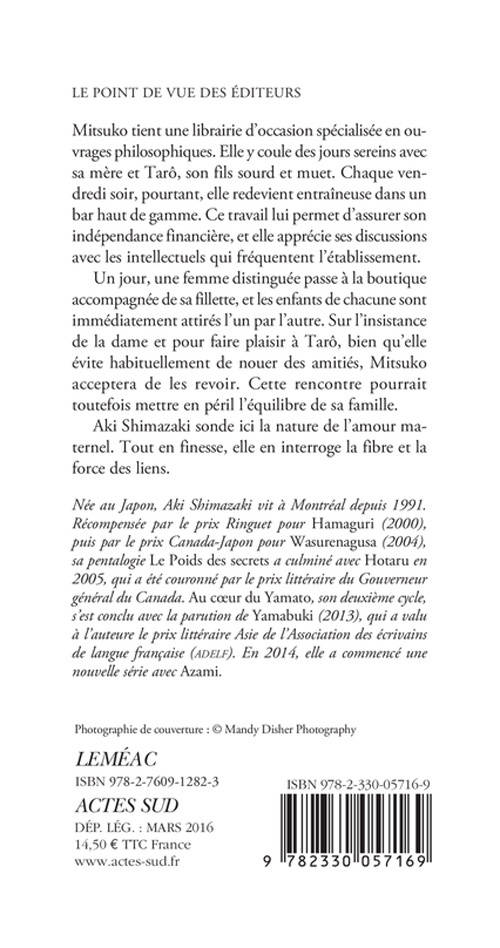 LE POINT DE VUE DES ÉDITEURS

Mitsuko tient une librairie d'occasion spécialisée en ouvrages philosophiques. Elle y coule des jours sereins avec sa mère et Tarô, son fils sourd et muet. Chaque vendredi soir, pourtant, elle redevient entraîneuse dans un bar haut de gamme. Ce travail lui permet d'assurer son indépendance financière, et elle apprécie ses discussions avec les intellectuels qui fréquentent l'établissement.

Un jour, une femme distinguée passe à la boutique accompagnée de sa fillette, et les enfants de chacune sont immédiatement attirés l'un par l'autre. Sur l'insistance de la dame et pour faire plaisir à Tarô, bien qu'elle évite habituellement de nouer des amitiés, Mitsuko acceptera de les revoir. Cette rencontre pourrait toutefois mettre en péril l'équilibre de sa famille.

Aki Shimazaki sonde ici la nature de l'amour maternel. Tout en finesse, elle en interroge la fibre et la force des liens.

Née au Japon, Aki Shimazaki vit à Montréal depuis 1991. Récompensée par le prix Ringuet pour Hamaguri (2000), puis par le prix Canada-Japon pour Wasurenagusa (2004), sa pentalogie Le Poids des secrets a culminé avec Hotaru en 2005, qui a été couronné par le prix littéraire du Gouverneur général du Canada. Au cœur du Yamato, son deuxième cycle, s'est conclu avec la parution de Yamabuki (2013), qui a valu à l'auteure le prix littéraire Asie de l'Association des écrivains de langue française (ADELF). En 2014, elle a commencé une nouvelle série avec Azami.

Photographie de couverture : © Mandy Disher Photography

LEMÉAC
ISBN 978-2-7609-1282-3
ACTES SUD
DÉP. LÉG. : MARS 2016
14,50 € TTC France
www.actes-sud.fr

ISBN 978-2-330-05716-9
9 782330 057169